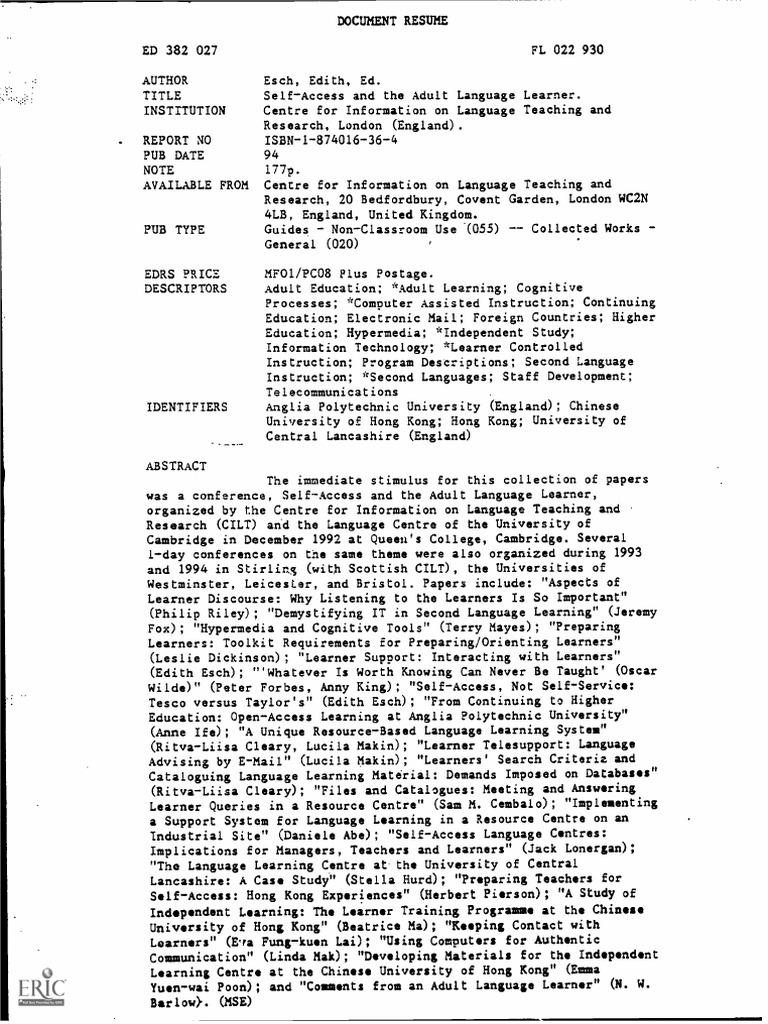 DOCUMENT RESUME

ED 382 027

FL 022 930

AUTHOR Esch, Edith, Ed.
TITLE Self-Access and the Adult Language Learner.
INSTITUTION Centre for Information on Language Teaching and Research, London (England).
REPORT NO ISBN-1-874016-36-4
PUB DATE 94
NOTE 177p.
AVAILABLE FROM Centre for Information on Language Teaching and Research, 20 Bedfordbury, Covent Garden, London WC2N 4LB, England, United Kingdom.
PUB TYPE Guides - Non-Classroom Use (055) -- Collected Works - General (020)

EDRS PRICE MF01/PC08 Plus Postage.
DESCRIPTORS Adult Education; *Adult Learning; Cognitive Processes; *Computer Assisted Instruction; Continuing Education; Electronic Mail; Foreign Countries; Higher Education; Hypermedia; *Independent Study; Information Technology; *Learner Controlled Instruction; Program Descriptions; Second Language Instruction; *Second Languages; Staff Development; Telecommunications
IDENTIFIERS Anglia Polytechnic University (England); Chinese University of Hong Kong; Hong Kong; University of Central Lancashire (England)

ABSTRACT

The immediate stimulus for this collection of papers was a conference, Self-Access and the Adult Language Learner, organized by the Centre for Information on Language Teaching and Research (CILT) and the Language Centre of the University of Cambridge in December 1992 at Queen's College, Cambridge. Several 1-day conferences on the same theme were also organized during 1993 and 1994 in Stirling (with Scottish CILT), the Universities of Westminster, Leicester, and Bristol. Papers include: "Aspects of Learner Discourse: Why Listening to the Learners Is So Important" (Philip Riley); "Demystifying IT in Second Language Learning" (Jeremy Fox); "Hypermedia and Cognitive Tools" (Terry Mayes); "Preparing Learners: Toolkit Requirements for Preparing/Orienting Learners" (Leslie Dickinson); "Learner Support: Interacting with Learners" (Edith Esch); "'Whatever Is Worth Knowing Can Never Be Taught' (Oscar Wilde)" (Peter Forbes, Anny King); "Self-Access, Not Self-Service: Tesco versus Taylor's" (Edith Esch); "From Continuing to Higher Education: Open-Access Learning at Anglia Polytechnic University" (Anne Ife); "A Unique Resource-Based Language Learning System" (Ritva-Liisa Cleary, Lucila Makin); "Learner Telesupport: Language Advising by E-Mail" (Lucila Makin); "Learners' Search Criteria and Cataloguing Language Learning Material: Demands Imposed on Databases" (Ritva-Liisa Cleary); "Files and Catalogues: Meeting and Answering Learner Queries in a Resource Centre" (Sam M. Cembalo); "Implementing a Support System for Language Learning in a Resource Centre on an Industrial Site" (Daniele Abe); "Self-Access Language Centres: Implications for Managers, Teachers and Learners" (Jack Lonergan); "The Language Learning Centre at the University of Central Lancashire: A Case Study" (Stella Hurd); "Preparing Teachers for Self-Access: Hong Kong Experiences" (Herbert Pierson); "A Study of Independent Learning: The Learner Training Programme at the Chinese University of Hong Kong" (Beatrice Ma); "Keeping Contact with Learners" (Eva Fung-kuen Lai); "Using Computers for Authentic Communication" (Linda Mak); "Developing Materials for the Independent Learning Centre at the Chinese University of Hong Kong" (Emma Yuen-wai Poon); and "Comments from an Adult Language Learner" (N. W. Barlow). (MSE)

ERIC